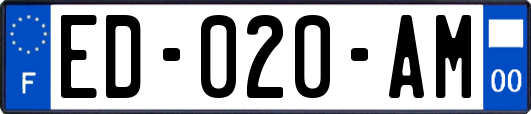 F
ED-020-AM
00